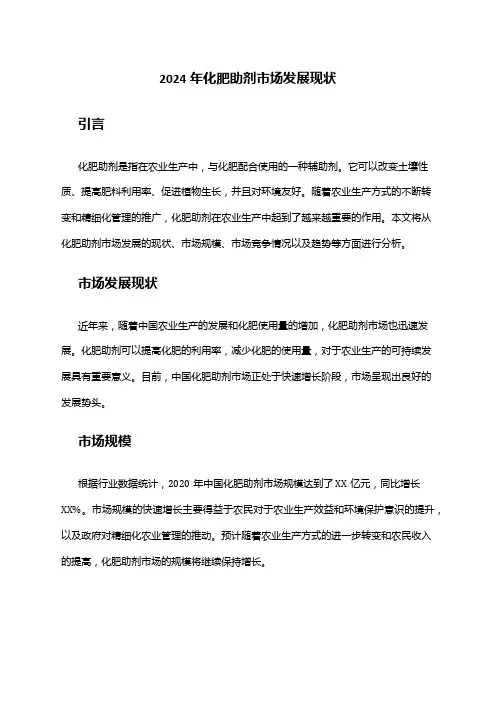 2024 年化肥助剂市场发展现状

引言

化肥助剂是指在农业生产中，与化肥配合使用的一种辅助剂。它可以改变土壤性质、提高肥料利用率、促进植物生长，并且对环境友好。随着农业生产方式的不断转变和精细化管理的推广，化肥助剂在农业生产中起到了越来越重要的作用。本文将从化肥助剂市场发展的现状、市场规模、市场竞争情况以及趋势等方面进行分析。

市场发展现状

近年来，随着中国农业生产的发展和化肥使用量的增加，化肥助剂市场也迅速发展。化肥助剂可以提高化肥的利用率，减少化肥的使用量，对于农业生产的可持续发展具有重要意义。目前，中国化肥助剂市场正处于快速增长阶段，市场呈现出良好的发展势头。

市场规模

根据行业数据统计，2020 年中国化肥助剂市场规模达到了 XX 亿元，同比增长 XX%。市场规模的快速增长主要得益于农民对于农业生产效益和环境保护意识的提升，以及政府对精细化农业管理的推动。预计随着农业生产方式的进一步转变和农民收入的提高，化肥助剂市场的规模将继续保持增长。